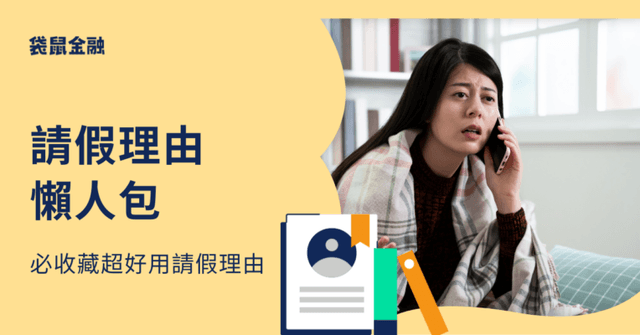 袋鼠金融

請假理由
懶人包

必收藏超好用請假理由